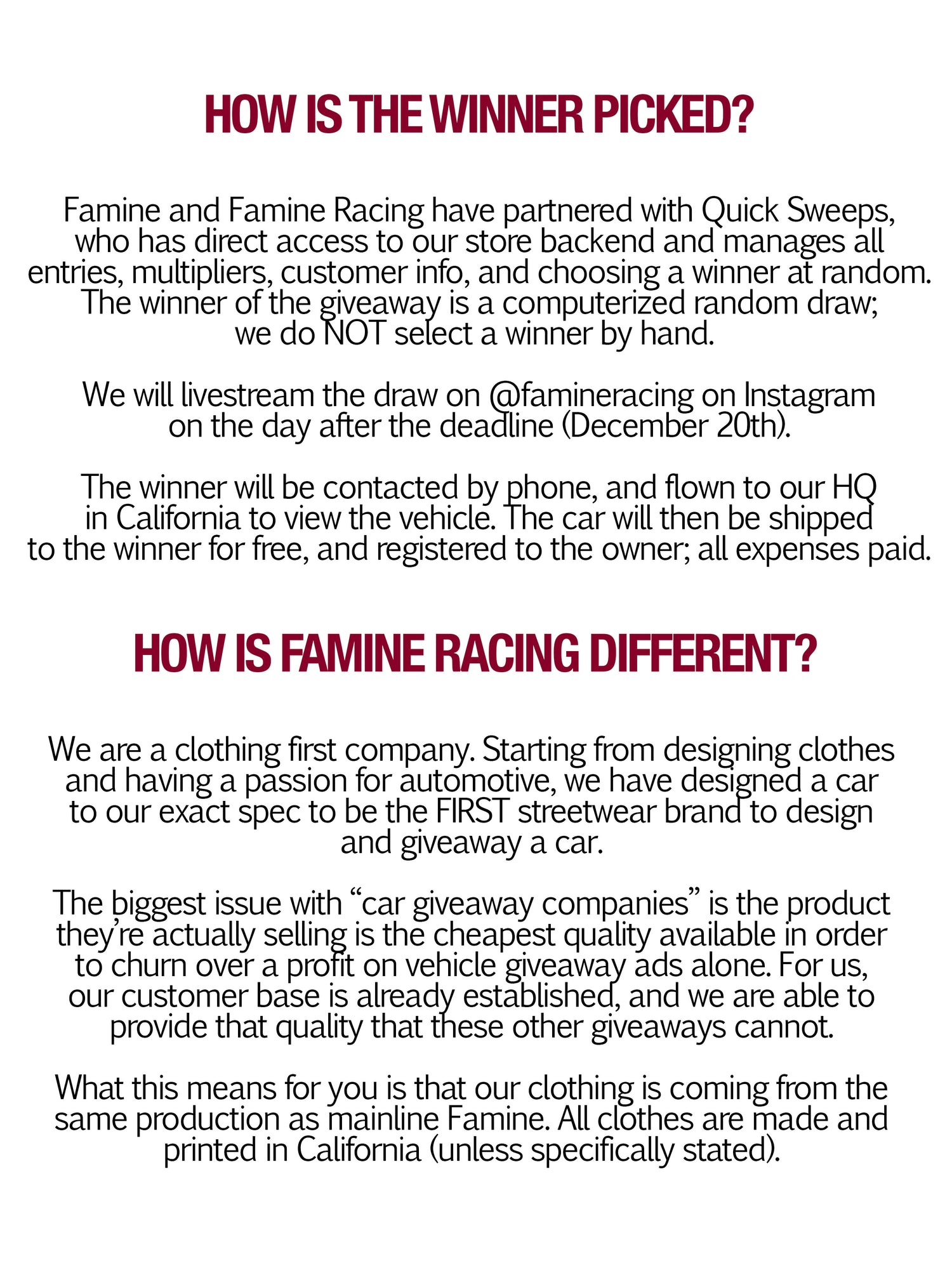 HOW IS THE WINNER PICKED?

Famine and Famine Racing have partnered with Quick Sweeps, who has direct access to our store backend and manages all entries, multipliers, customer info, and choosing a winner at random. The winner of the giveaway is a computerized random draw; we do NOT select a winner by hand.

We will livestream the draw on @famineracing on Instagram on the day after the deadline (December 20th).

The winner will be contacted by phone, and flown to our HQ in California to view the vehicle. The car will then be shipped to the winner for free, and registered to the owner; all expenses paid.

HOW IS FAMINE RACING DIFFERENT?

We are a clothing first company. Starting from designing clothes and having a passion for automotive, we have designed a car to our exact spec to be the FIRST streetwear brand to design and giveaway a car.

The biggest issue with “car giveaway companies” is the product they’re actually selling is the cheapest quality available in order to churn over a profit on vehicle giveaway ads alone. For us, our customer base is already established, and we are able to provide that quality that these other giveaways cannot.

What this means for you is that our clothing is coming from the same production as mainline Famine. All clothes are made and printed in California (unless specifically stated).